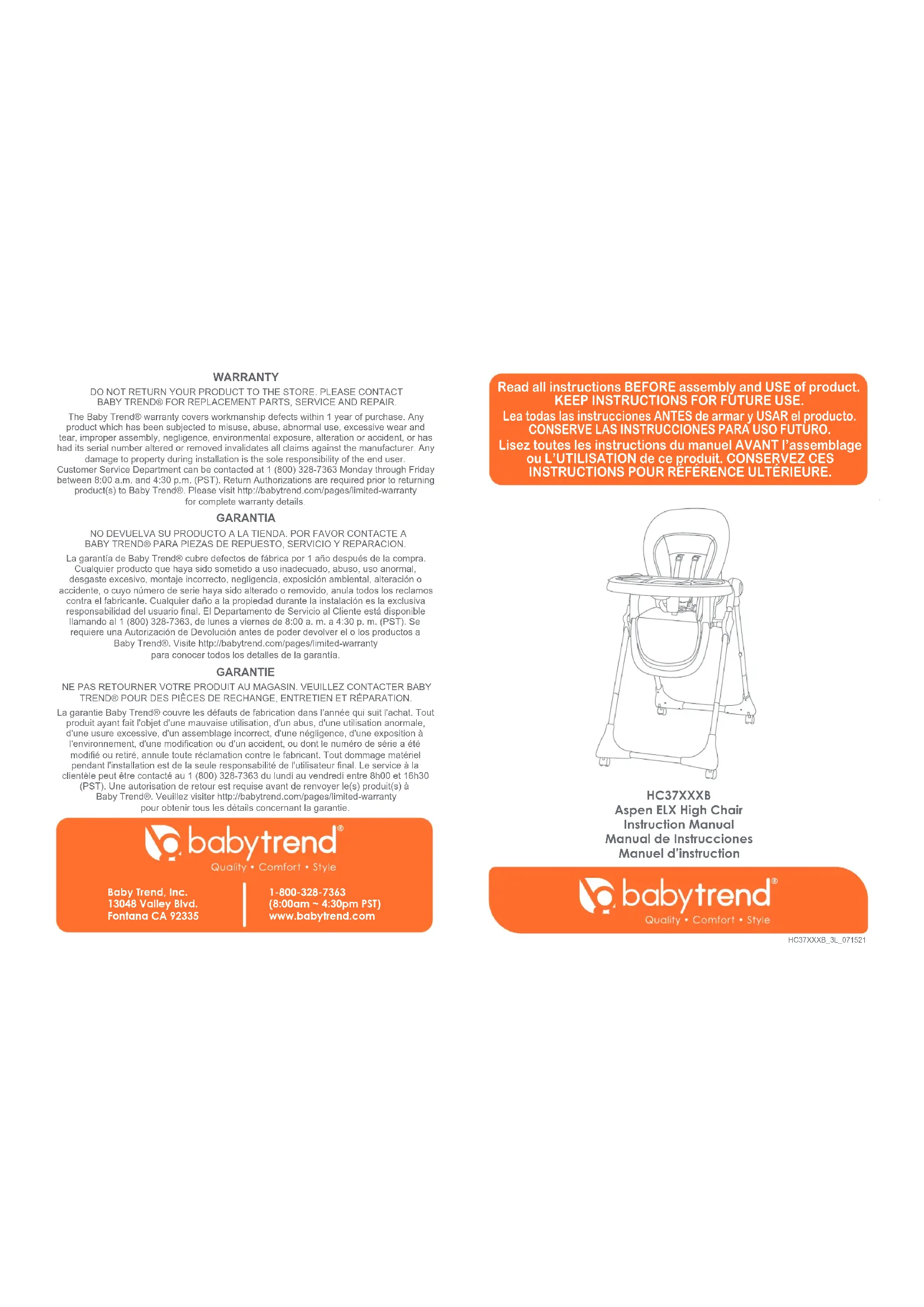 WARRANTY

DO NOT RETURN YOUR PRODUCT TO THE STORE. PLEASE CONTACT BABY TREND® FOR REPLACEMENT PARTS, SERVICE AND REPAIR.

The Baby Trend® warranty covers workmanship defects within 1 year of purchase. Any product which has been subjected to misuse, abuse, abnormal use, excessive wear and tear, improper assembly, negligence, environmental exposure, alteration or accident, or has had its serial number altered or removed invalidates all claims against the manufacturer. Any damage to property during installation is the sole responsibility of the end user. Customer Service Department can be contacted at 1 (800) 328-7363 Monday through Friday between 8:00 a.m. and 4:30 p.m. (PST). Return Authorizations are required prior to returning product(s) to Baby Trend®. Please visit http://babytrend.com/pages/limited-warranty for complete warranty details.

GARANTIA

NO DEVUELVA SU PRODUCTO A LA TIENDA. POR FAVOR CONTACTE A BABY TREND® PARA PIEZAS DE REPUESTO, SERVICIO Y REPARACION.

La garantía de Baby Trend® cubre defectos de fábrica por 1 año después de la compra. Cualquier producto que haya sido sometido a uso inadecuado, abuso, uso anormal, desgaste excesivo, montaje incorrecto, negligencia, exposición ambiental, alteración o accidente, o cuyo número de serie haya sido alterado o removido, anula todos los reclamos contra el fabricante. Cualquier daño a la propiedad durante la instalación es la exclusiva responsabilidad del usuario final. El Departamento de Servicio al Cliente está disponible llamando al 1 (800) 328-7363, de lunes a viernes de 8:00 a. m. a 4:30 p. m. (PST). Se requiere una Autorización de Devolución antes de poder devolver el o los productos a Baby Trend®. Visite http://babytrend.com/pages/limited-warranty para conocer todos los detalles de la garantía.

GARANTIE

NE PAS RETOURNER VOTRE PRODUIT AU MAGASIN. VEUILLEZ CONTACTER BABY TREND® POUR DES PIÈCES DE RECHANGE, ENTRETIEN ET RÉPARATION.

La garantie Baby Trend® couvre les défauts de fabrication dans l'année qui suit l'achat. Tout produit ayant fait l'objet d'une mauvaise utilisation, d'un abus, d'une utilisation anormale, d'une usure excessive, d'un assemblage incorrect, d'une négligence, d'une exposition à l'environnement, d'une modification ou d'un accident, ou dont le numéro de série a été modifié ou retiré, annule toute réclamation contre le fabricant. Tout dommage matériel pendant l'installation est de la seule responsabilité de l'utilisateur final. Le service à la clientèle peut être contacté au 1 (800) 328-7363 du lundi au vendredi entre 8h00 et 16h30 (PST). Une autorisation de retour est requise avant de renvoyer le(s) produit(s) à Baby Trend®. Veuillez visiter http://babytrend.com/pages/limited-warranty pour obtenir tous les détails concernant la garantie.

babytrend®
Quality • Comfort • Style

Baby Trend, Inc.
13048 Valley Blvd.
Fontana CA 92335

1-800-328-7363
(8:00am ~ 4:30pm PST)
www.babytrend.com

Read all instructions BEFORE assembly and USE of product.
KEEP INSTRUCTIONS FOR FUTURE USE.
Lea todas las instrucciones ANTES de armar y USAR el producto.
CONSERVE LAS INSTRUCCIONES PARA USO FUTURO.
Lisez toutes les instructions du manuel AVANT l'assemblage ou L'UTILISATION de ce produit. CONSERVEZ CES INSTRUCTIONS POUR RÉFÉRENCE ULTÉRIEURE.

HC37XXXB
Aspen ELX High Chair
Instruction Manual
Manual de Instrucciones
Manuel d'instruction

babytrend®
Quality • Comfort • Style

HC37XXXB_3L_071521